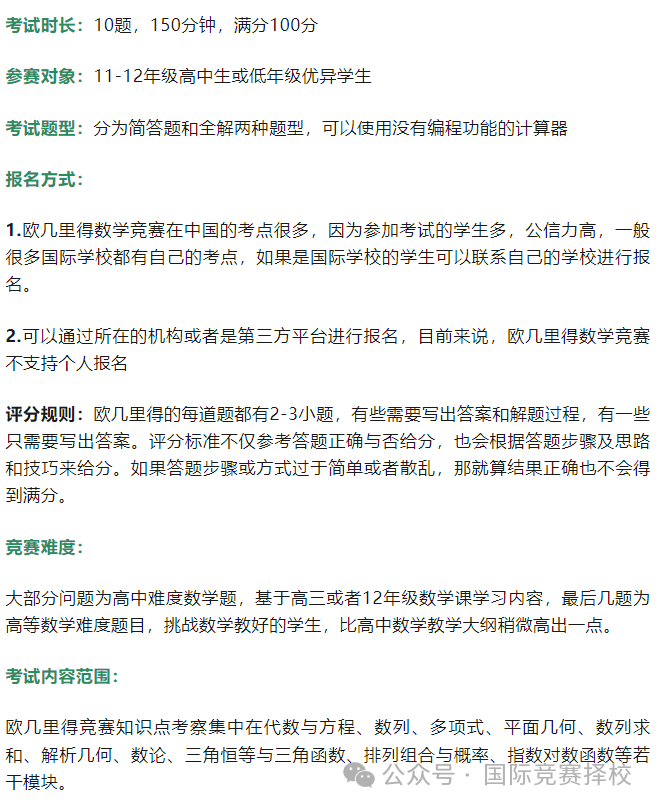 考试时长：10题，150分钟，满分100分

参赛对象：11-12年级高中生或低年级优异学生

考试题型：分为简答题和全解两种题型，可以使用没有编程功能的计算器

报名方式：

1.欧几里得数学竞赛在中国的考点很多，因为参加考试的学生多，公信力高，一般很多国际学校都有自己的考点，如果是国际学校的学生可以联系自己的学校进行报名。

2.可以通过所在的机构或者是第三方平台进行报名，目前来说，欧几里得数学竞赛不支持个人报名

评分规则：欧几里得的每道题都有2-3小题，有些需要写出答案和解题过程，有一些只需要写出答案。评分标准不仅参考答题正确与否给分，也会根据答题步骤及思路和技巧来给分。如果答题步骤或方式过于简单或者散乱，那就算结果正确也不会得到满分。

竞赛难度：

大部分问题为高中难度数学题，基于高三或者12年级数学课学习内容，最后几题为高等数学难度题目，挑战数学教好的学生，比高中数学教学大纲稍微高出一点。

考试内容范围：

欧几里得竞赛知识点考察集中在代数与方程、数列、多项式、平面几何、数列求和、解析几何、数论、三角恒等与三角函数、排列组合与概率、指数对数函数等若干模块。

公众号 · 国际竞赛择校